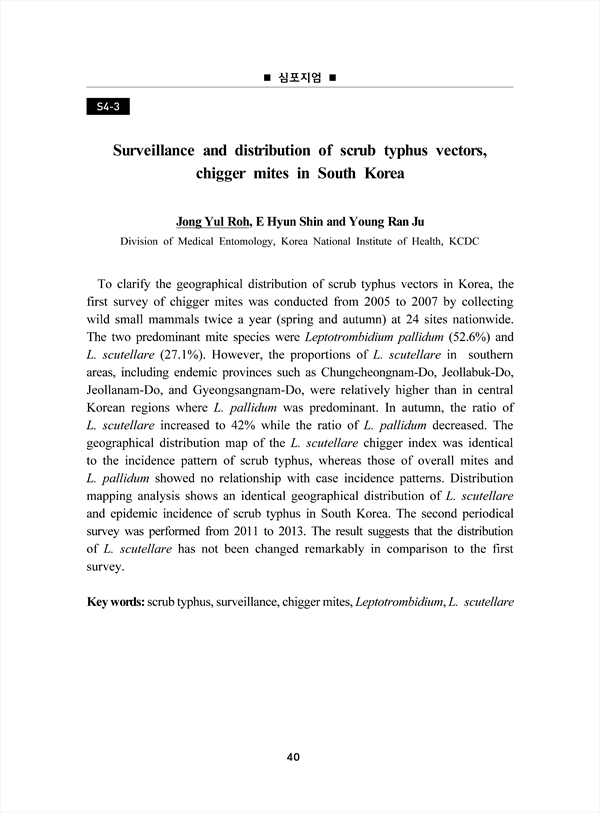 ■ 심포지엄 ■

S4-3

Surveillance and distribution of scrub typhus vectors, chigger mites in South Korea

Jong Yul Roh, E Hyun Shin and Young Ran Ju
Division of Medical Entomology, Korea National Institute of Health, KCDC

To clarify the geographical distribution of scrub typhus vectors in Korea, the first survey of chigger mites was conducted from 2005 to 2007 by collecting wild small mammals twice a year (spring and autumn) at 24 sites nationwide. The two predominant mite species were Leptotrombidium pallidum (52.6%) and L. scutellare (27.1%). However, the proportions of L. scutellare in southern areas, including endemic provinces such as Chungcheongnam-Do, Jeollabuk-Do, Jeollanam-Do, and Gyeongsangnam-Do, were relatively higher than in central Korean regions where L. pallidum was predominant. In autumn, the ratio of L. scutellare increased to 42% while the ratio of L. pallidum decreased. The geographical distribution map of the L. scutellare chigger index was identical to the incidence pattern of scrub typhus, whereas those of overall mites and L. pallidum showed no relationship with case incidence patterns. Distribution mapping analysis shows an identical geographical distribution of L. scutellare and epidemic incidence of scrub typhus in South Korea. The second periodical survey was performed from 2011 to 2013. The result suggests that the distribution of L. scutellare has not been changed remarkably in comparison to the first survey.

Key words: scrub typhus, surveillance, chigger mites, Leptotrombidium, L. scutellare

40